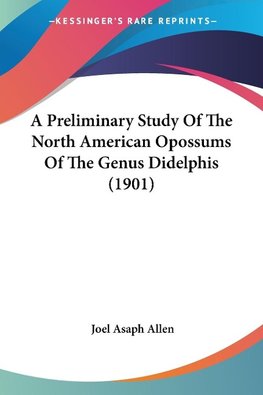 —KESSINGER'S RARE REPRINTS—

A Preliminary Study Of The North American Opossums Of The Genus Didelphis (1901)

Joel Asaph Allen